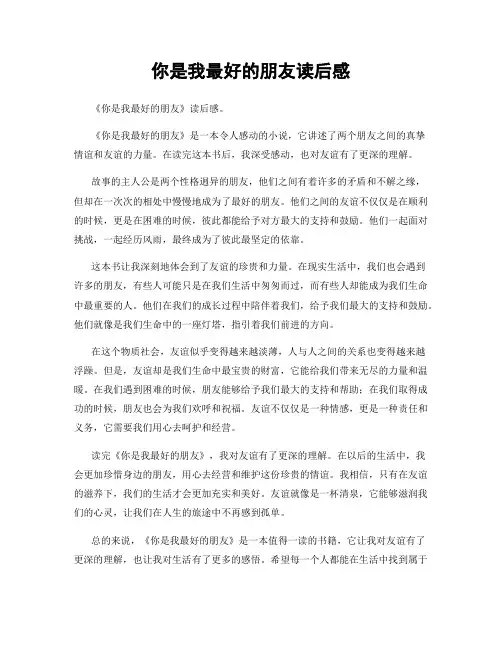 你是我最好的朋友读后感

《你是我最好的朋友》读后感。

《你是我最好的朋友》是一本令人感动的小说，它讲述了两个朋友之间的真挚情谊和友谊的力量。在读完这本书后，我深受感动，也对友谊有了更深的理解。

故事的主人公是两个性格迥异的朋友，他们之间有着许多的矛盾和不解之缘，但却在一次次的相处中慢慢地成为了最好的朋友。他们之间的友谊不仅仅是在顺利的时候，更是在困难的时候，彼此都能给予对方最大的支持和鼓励。他们一起面对挑战，一起经历风雨，最终成为了彼此最坚定的依靠。

这本书让我深刻地体会到了友谊的珍贵和力量。在现实生活中，我们也会遇到许多的朋友，有些人可能只是在我们生活中匆匆而过，而有些人却能成为我们生命中最重要的人。他们在我们的成长过程中陪伴着我们，给予我们最大的支持和鼓励。他们就像是我们生命中的一座灯塔，指引着我们前进的方向。

在这个物质社会，友谊似乎变得越来越淡薄，人与人之间的关系也变得越来越浮躁。但是，友谊却是我们生命中最宝贵的财富，它能给我们带来无尽的力量和温暖。在我们遇到困难的时候，朋友能够给予我们最大的支持和帮助；在我们取得成功的时候，朋友也会为我们欢呼和祝福。友谊不仅仅是一种情感，更是一种责任和义务，它需要我们用心去呵护和经营。

读完《你是我最好的朋友》，我对友谊有了更深的理解。在以后的生活中，我会更加珍惜身边的朋友，用心去经营和维护这份珍贵的情谊。我相信，只有在友谊的滋养下，我们的生活才会更加充实和美好。友谊就像是一杯清泉，它能够滋润我们的心灵，让我们在人生的旅途中不再感到孤单。

总的来说，《你是我最好的朋友》是一本值得一读的书籍，它让我对友谊有了更深的理解，也让我对生活有了更多的感悟。希望每一个人都能在生活中找到属于